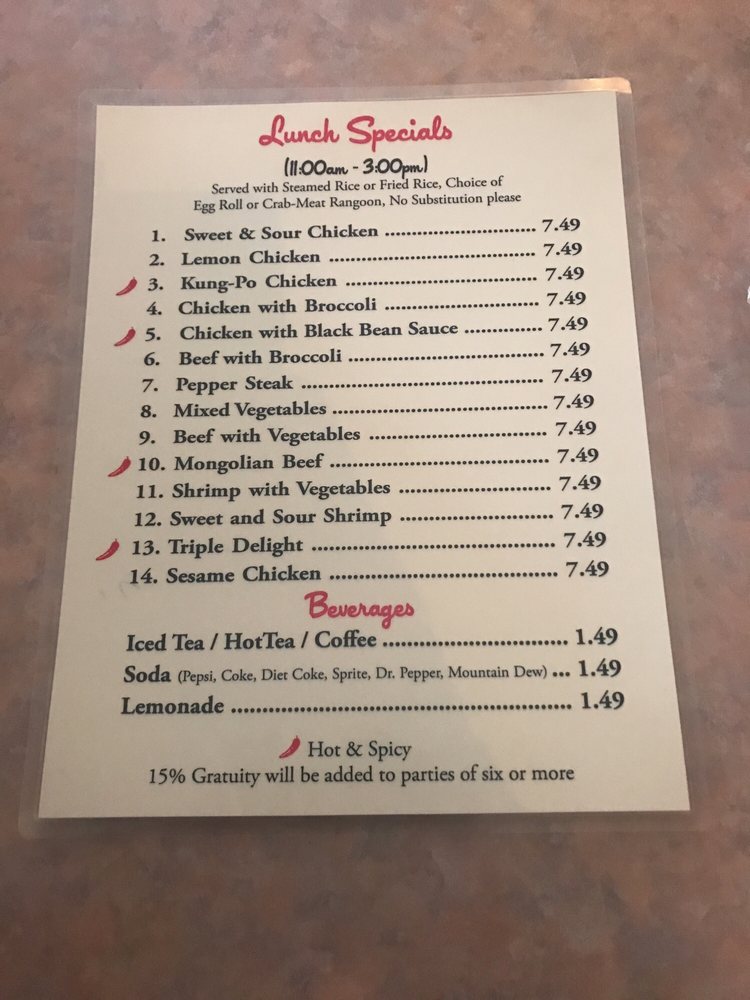 Lunch Specials

(11:00am - 3:00pm)

Served with Steamed Rice or Fried Rice, Choice of Egg Roll or Crab-Meat Rangoon, No Substitution please

1. Sweet & Sour Chicken 7.49
2. Lemon Chicken 7.49
3. Kung-Po Chicken 7.49
4. Chicken with Broccoli 7.49
5. Chicken with Black Bean Sauce 7.49
6. Beef with Broccoli 7.49
7. Pepper Steak 7.49
8. Mixed Vegetables 7.49
9. Beef with Vegetables 7.49
10. Mongolian Beef 7.49
11. Shrimp with Vegetables 7.49
12. Sweet and Sour Shrimp 7.49
13. Triple Delight 7.49
14. Sesame Chicken 7.49

Beverages

Iced Tea / HotTea / Coffee 1.49
Soda (Pepsi, Coke, Diet Coke, Sprite, Dr. Pepper, Mountain Dew) 1.49
Lemonade 1.49

Hot & Spicy
15% Gratuity will be added to parties of six or more